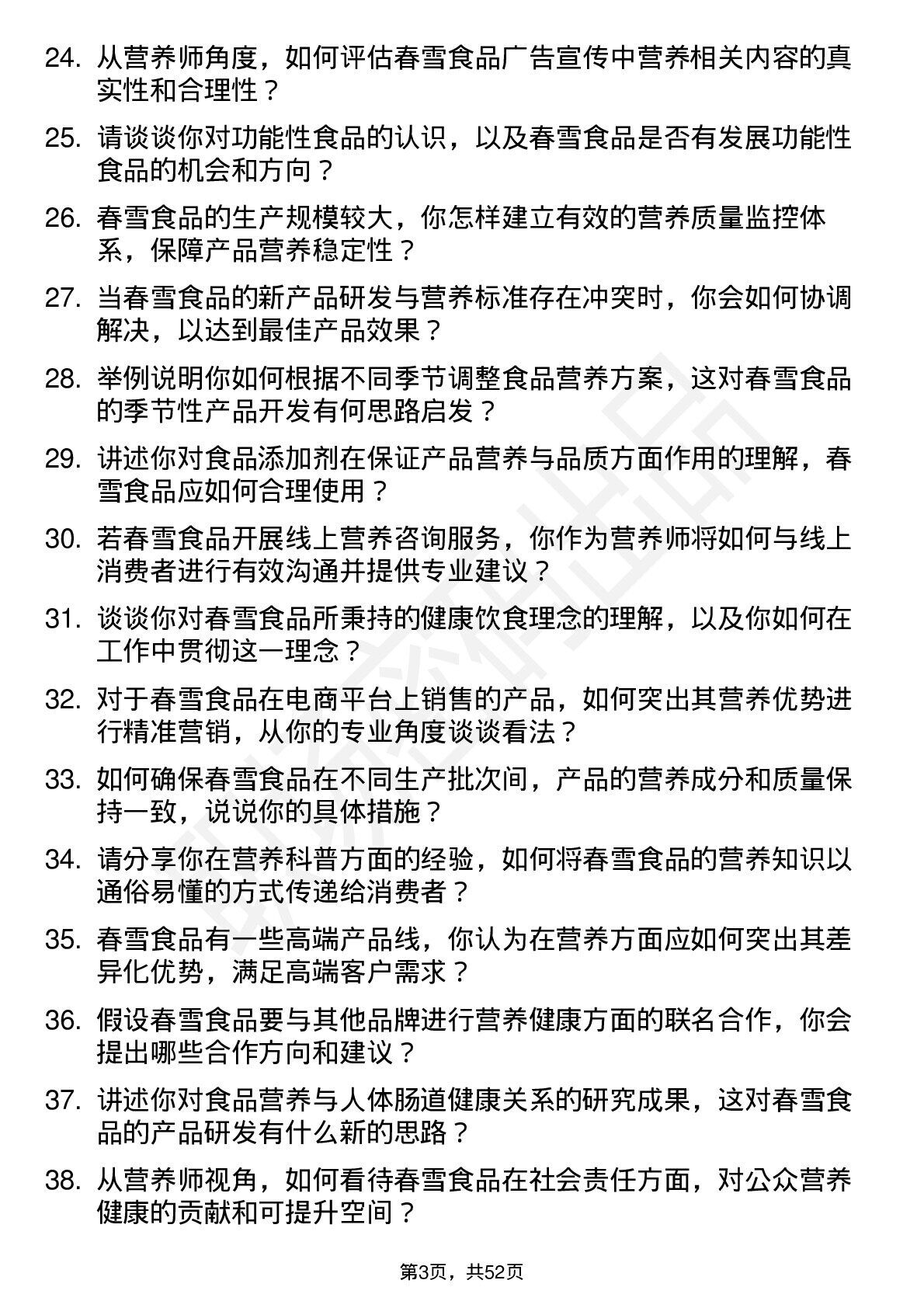 24. 从营养师角度，如何评估春雪食品广告宣传中营养相关内容的真实性和合理性？

25. 请谈谈你对功能性食品的认识，以及春雪食品是否有发展功能性食品的机会和方向？

26. 春雪食品的生产规模较大，你怎样建立有效的营养质量监控体系，保障产品营养稳定性？

27. 当春雪食品的新产品研发与营养标准存在冲突时，你会如何协调解决，以达到最佳产品效果？

28. 举例说明你如何根据不同季节调整食品营养方案，这对春雪食品的季节性产品开发有何思路启发？

29. 讲述你对食品添加剂在保证产品营养与品质方面作用的理解，春雪食品应如何合理使用？

30. 若春雪食品开展线上营养咨询服务，你作为营养师将如何与线上消费者进行有效沟通并提供专业建议？

31. 谈谈你对春雪食品所秉持的健康饮食理念的理解，以及你如何在工作中贯彻这一理念？

32. 对于春雪食品在电商平台上销售的产品，如何突出其营养优势进行精准营销，从你的专业角度谈谈看法？

33. 如何确保春雪食品在不同生产批次间，产品的营养成分和质量保持一致，说说你的具体措施？

34. 请分享你在营养科普方面的经验，如何将春雪食品的营养知识以通俗易懂的方式传递给消费者？

35. 春雪食品有一些高端产品线，你认为在营养方面应如何突出其差异化优势，满足高端客户需求？

36. 假设春雪食品要与其他品牌进行营养健康方面的联名合作，你会提出哪些合作方向和建议？

37. 讲述你对食品营养与人体肠道健康关系的研究成果，这对春雪食品的产品研发有什么新的思路？

38. 从营养师视角，如何看待春雪食品在社会责任方面，对公众营养健康的贡献和可提升空间？

第3页，共52页